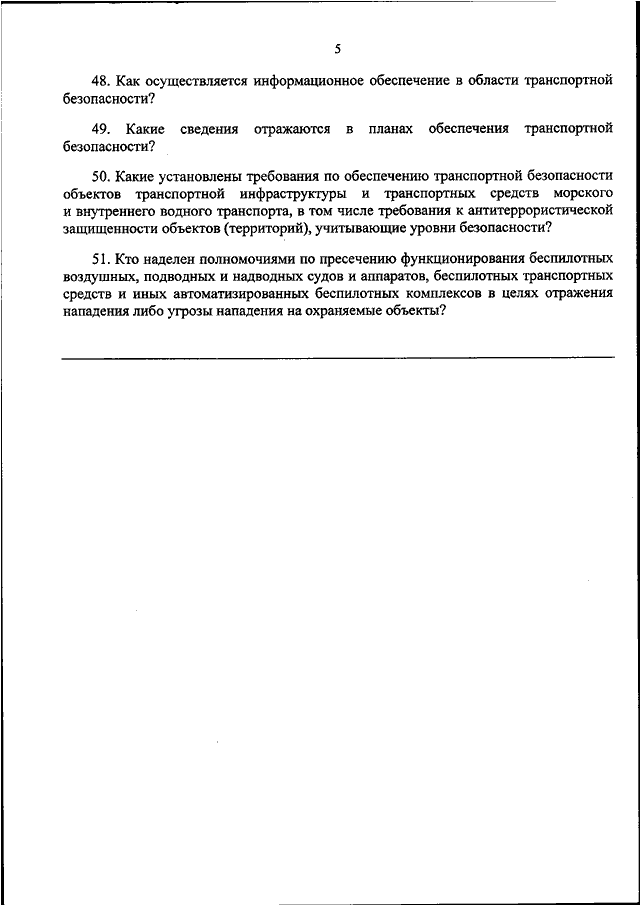 5

48. Как осуществляется информационное обеспечение в области транспортной безопасности?

49. Какие сведения отражаются в планах обеспечения транспортной безопасности?

50. Какие установлены требования по обеспечению транспортной безопасности объектов транспортной инфраструктуры и транспортных средств морского и внутреннего водного транспорта, в том числе требования к антитеррористической защищенности объектов (территорий), учитывающие уровни безопасности?

51. Кто наделен полномочиями по пресечению функционирования беспилотных воздушных, подводных и надводных судов и аппаратов, беспилотных транспортных средств и иных автоматизированных беспилотных комплексов в целях отражения нападения либо угрозы нападения на охраняемые объекты?